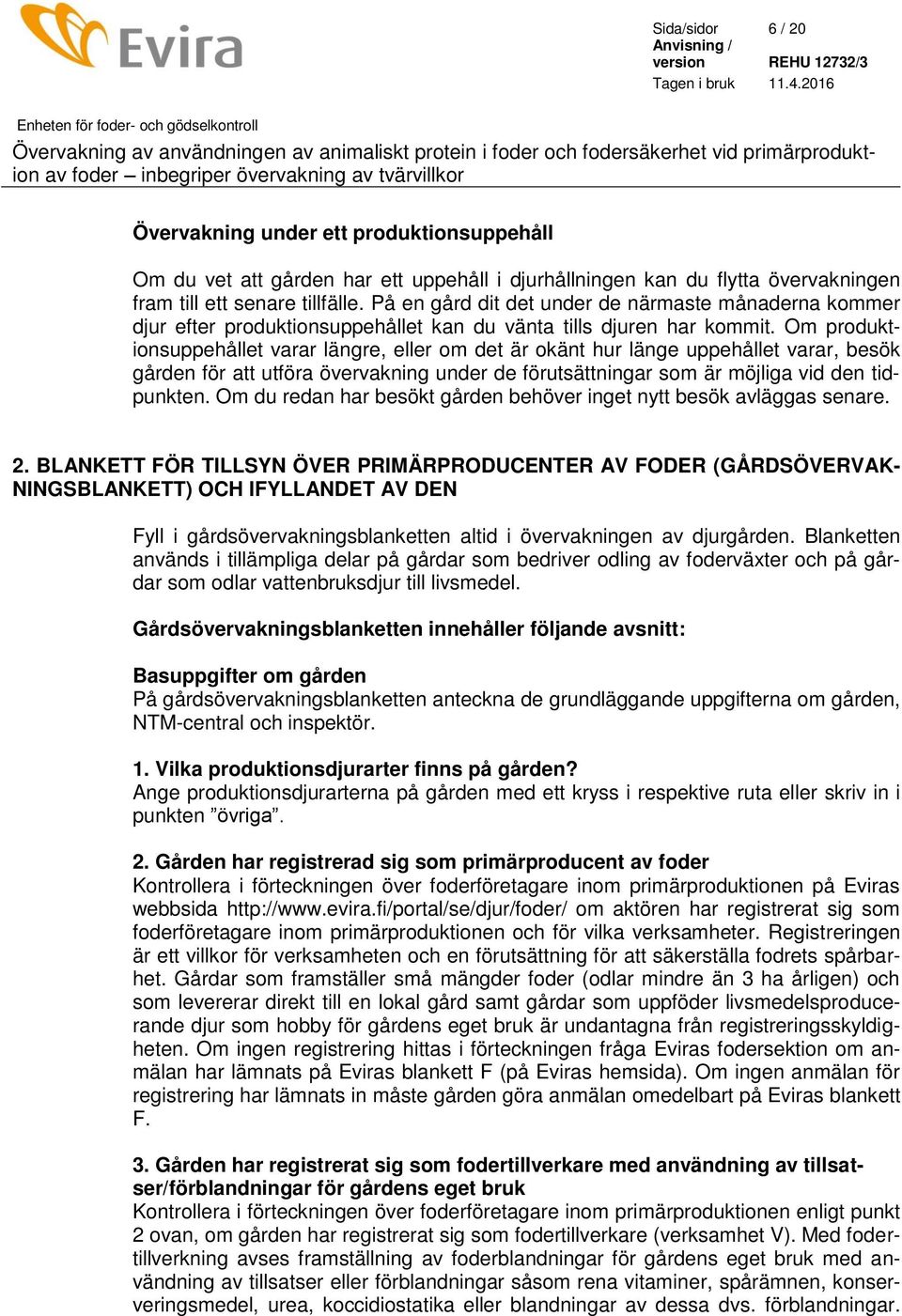 Evira

Sida/sidor 6 / 20
Anvisning / version REHU 12732/3
Tagen i bruk 11.4.2016

Enheten för foder- och gödselkontroll
Övervakning av användningen av animaliskt protein i foder och fodersäkerhet vid primärproduktion av foder – inbegriper övervakning av tvärvillkor

Övervakning under ett produktionsuppehåll

Om du vet att gården har ett uppehåll i djurhållningen kan du flytta övervakningen fram till ett senare tillfälle. På en gård dit det under de närmaste månaderna kommer djur efter produktionsuppehållet kan du vänta tills djuren har kommit. Om produktionsuppehållet varar längre, eller om det är okänt hur länge uppehållet varar, besök gården för att utföra övervakning under de förutsättningar som är möjliga vid den tidpunkten. Om du redan har besökt gården behöver inget nytt besök avläggas senare.

2. BLANKETT FÖR TILLSYN ÖVER PRIMÄRPRODUCENTER AV FODER (GÅRDSÖVERVAKNINGSBLANKETT) OCH IFYLLANDET AV DEN

Fyll i gårdsövervakningsblanketten altid i övervakningen av djurgården. Blanketten används i tillämpliga delar på gårdar som bedriver odling av foderväxter och på gårdar som odlar vattenbruksdjur till livsmedel.

Gårdsövervakningsblanketten innehåller följande avsnitt:

Basuppgifter om gården
På gårdsövervakningsblanketten anteckna de grundläggande uppgifterna om gården, NTM-central och inspektör.

1. Vilka produktionsdjurarter finns på gården?
Ange produktionsdjurarterna på gården med ett kryss i respektive ruta eller skriv in i punkten ”övriga”.

2. Gården har registrerad sig som primärproducent av foder
Kontrollera i förteckningen över foderföretagare inom primärproduktionen på Eviras webbsida http://www.evira.fi/portal/se/djur/foder/ om aktören har registrerat sig som foderföretagare inom primärproduktionen och för vilka verksamheter. Registreringen är ett villkor för verksamheten och en förutsättning för att säkerställa fodrets spårbarhet. Gårdar som framställer små mängder foder (odlar mindre än 3 ha årligen) och som levererar direkt till en lokal gård samt gårdar som uppföder livsmedelsproducerande djur som hobby för gårdens eget bruk är undantagna från registreringsskyldigheten. Om ingen registrering hittas i förteckningen fråga Eviras fodersektion om anmälan har lämnats på Eviras blankett F (på Eviras hemsida). Om ingen anmälan för registrering har lämnats in måste gården göra anmälan omedelbart på Eviras blankett F.

3. Gården har registrerat sig som fodertillverkare med användning av tillsatser/förblandningar för gårdens eget bruk
Kontrollera i förteckningen över foderföretagare inom primärproduktionen enligt punkt 2 ovan, om gården har registrerat sig som fodertillverkare (verksamhet V). Med fodertillverkning avses framställning av foderblandningar för gårdens eget bruk med användning av tillsatser eller förblandningar såsom rena vitaminer, spårämnen, konserveringsmedel, urea, koccidiostatika eller blandningar av dessa dvs. förblandningar.